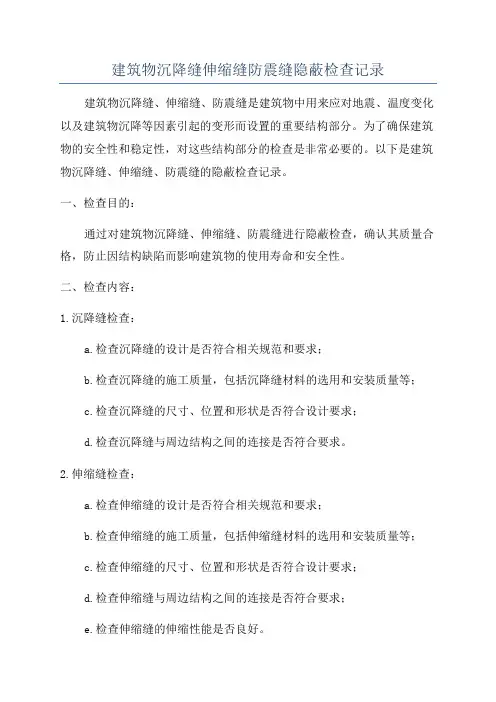 建筑物沉降缝伸缩缝防震缝隐蔽检查记录

建筑物沉降缝、伸缩缝、防震缝是建筑物中用来应对地震、温度变化以及建筑物沉降等因素引起的变形而设置的重要结构部分。为了确保建筑物的安全性和稳定性，对这些结构部分的检查是非常必要的。以下是建筑物沉降缝、伸缩缝、防震缝的隐蔽检查记录。

一、检查目的：

通过对建筑物沉降缝、伸缩缝、防震缝进行隐蔽检查，确认其质量合格，防止因结构缺陷而影响建筑物的使用寿命和安全性。

二、检查内容：

1.沉降缝检查：

a.检查沉降缝的设计是否符合相关规范和要求；

b.检查沉降缝的施工质量，包括沉降缝材料的选用和安装质量等；

c.检查沉降缝的尺寸、位置和形状是否符合设计要求；

d.检查沉降缝与周边结构之间的连接是否符合要求。

2.伸缩缝检查：

a.检查伸缩缝的设计是否符合相关规范和要求；

b.检查伸缩缝的施工质量，包括伸缩缝材料的选用和安装质量等；

c.检查伸缩缝的尺寸、位置和形状是否符合设计要求；

d.检查伸缩缝与周边结构之间的连接是否符合要求；

e.检查伸缩缝的伸缩性能是否良好。